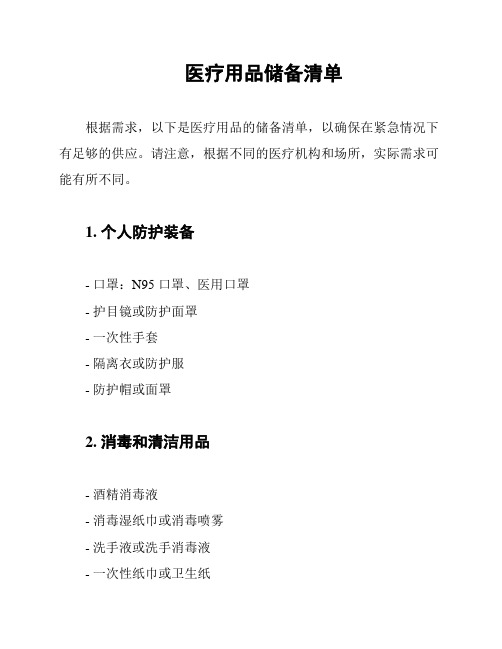 医疗用品储备清单

根据需求，以下是医疗用品的储备清单，以确保在紧急情况下有足够的供应。请注意，根据不同的医疗机构和场所，实际需求可能有所不同。

1. 个人防护装备

- 口罩：N95 口罩、医用口罩
- 护目镜或防护面罩
- 一次性手套
- 隔离衣或防护服
- 防护帽或面罩

2. 消毒和清洁用品

- 酒精消毒液
- 消毒湿纸巾或消毒喷雾
- 洗手液或洗手消毒液
- 一次性纸巾或卫生纸